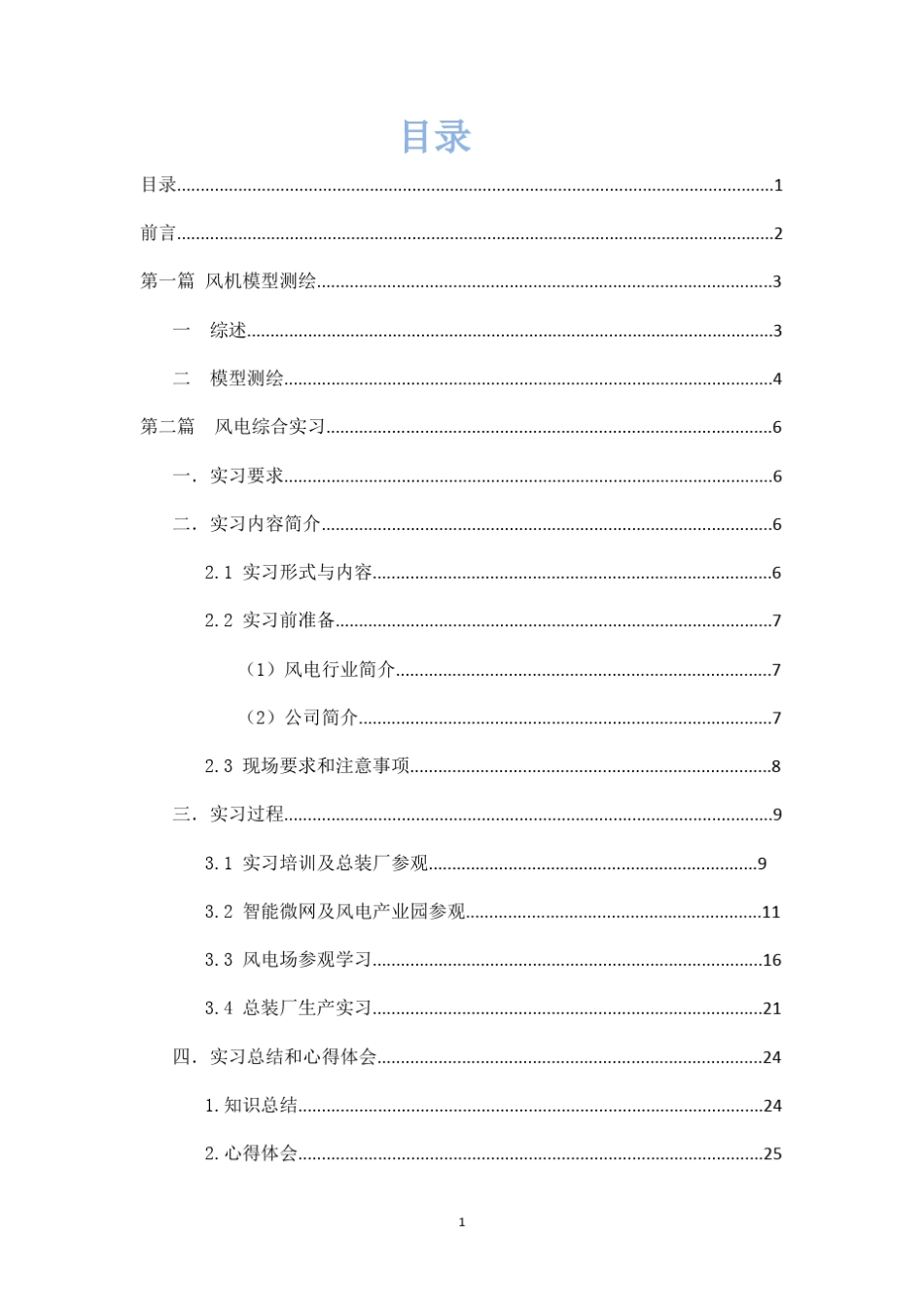 目录

目录......1

前言......2

第一篇 风机模型测绘......3

一 综述......3

二 模型测绘......4

第二篇 风电综合实习......6

一．实习要求......6

二．实习内容简介......6

2.1 实习形式与内容......6

2.2 实习前准备......7

（1）风电行业简介......7

（2）公司简介......7

2.3 现场要求和注意事项......8

三．实习过程......9

3.1 实习培训及总装厂参观......9

3.2 智能微网及风电产业园参观......11

3.3 风电场参观学习......16

3.4 总装厂生产实习......21

四．实习总结和心得体会......24

1.知识总结......24

2.心得体会......25

1